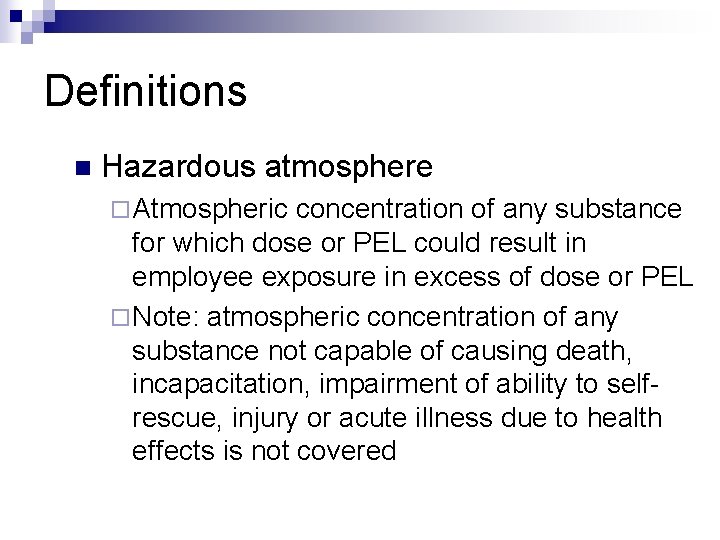 Definitions

Hazardous atmosphere

Atmospheric concentration of any substance for which dose or PEL could result in employee exposure in excess of dose or PEL

Note: atmospheric concentration of any substance not capable of causing death, incapacitation, impairment of ability to self-rescue, injury or acute illness due to health effects is not covered